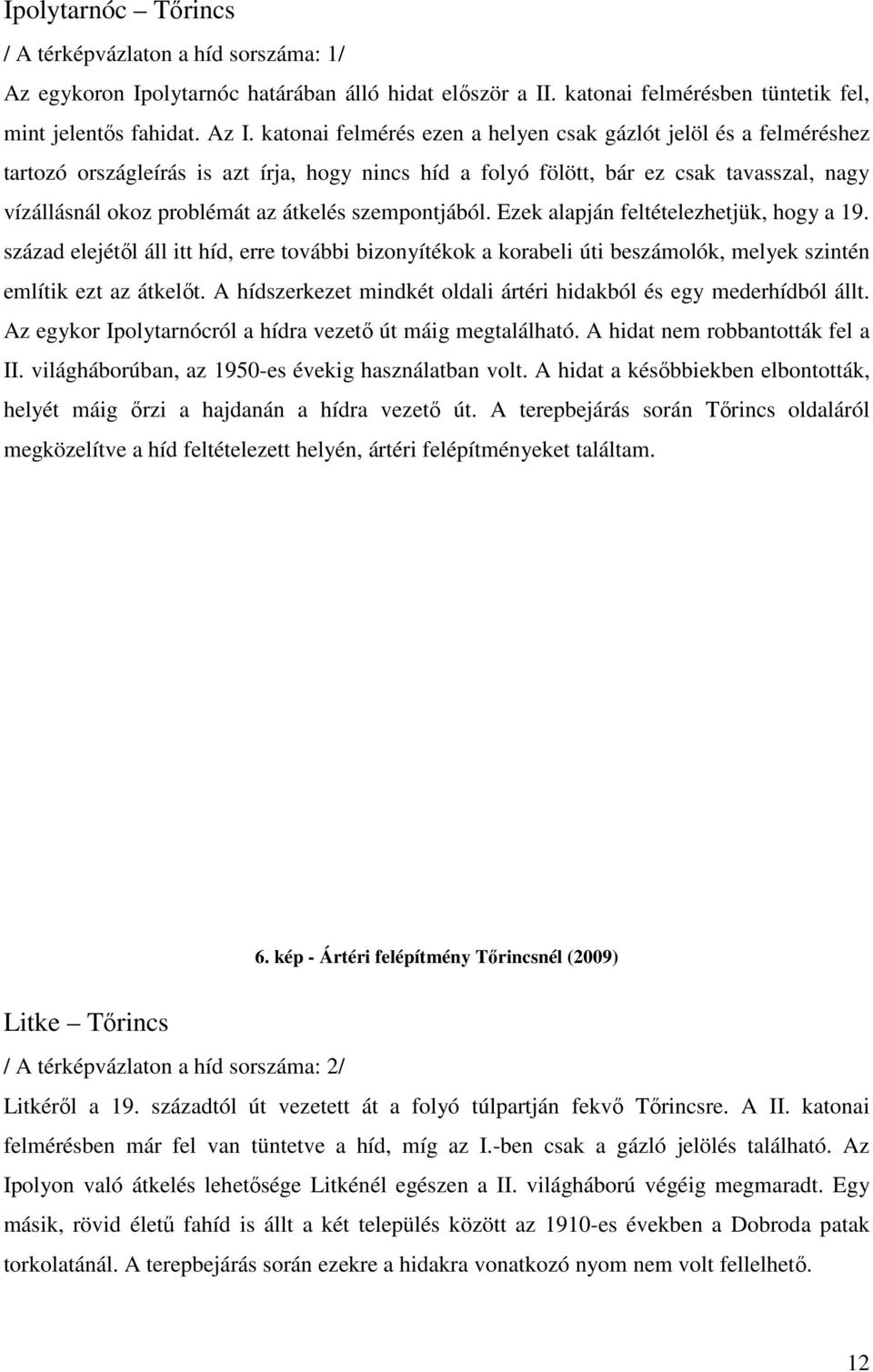 Ipolytarnóc – Tőrincs

/ A térképvázlaton a híd sorszáma: 1/

Az egykoron Ipolytarnóc határában álló hidat először a II. katonai felmérésben tüntetik fel, mint jelentős fahidat. Az I. katonai felmérés ezen a helyen csak gázlót jelöl és a felméréshez tartozó országleírás is azt írja, hogy nincs híd a folyó fölött, bár ez csak tavasszal, nagy vízállásnál okoz problémát az átkelés szempontjából. Ezek alapján feltételezhetjük, hogy a 19. század elejétől áll itt híd, erre további bizonyítékok a korabeli úti beszámolók, melyek szintén említik ezt az átkelőt. A hídszerkezet mindkét oldali ártéri hidakból és egy mederhídból állt. Az egykor Ipolytarnócról a hídra vezető út máig megtalálható. A hidat nem robbantották fel a II. világháborúban, az 1950-es évekig használatban volt. A hidat a későbbiekben elbontották, helyét máig őrzi a hajdanán a hídra vezető út. A terepbejárás során Tőrincs oldaláról megközelítve a híd feltételezett helyén, ártéri felépítményeket találtam.

6. kép - Ártéri felépítmény Tőrincsnél (2009)

Litke – Tőrincs

/ A térképvázlaton a híd sorszáma: 2/

Litkéről a 19. századtól út vezetett át a folyó túlpartján fekvő Tőrincsre. A II. katonai felmérésben már fel van tüntetve a híd, míg az I.-ben csak a gázló jelölés található. Az Ipolyon való átkelés lehetősége Litkénél egészen a II. világháború végéig megmaradt. Egy másik, rövid életű fahíd is állt a két település között az 1910-es években a Dobroda patak torkolatánál. A terepbejárás során ezekre a hidakra vonatkozó nyom nem volt fellelhető.

12